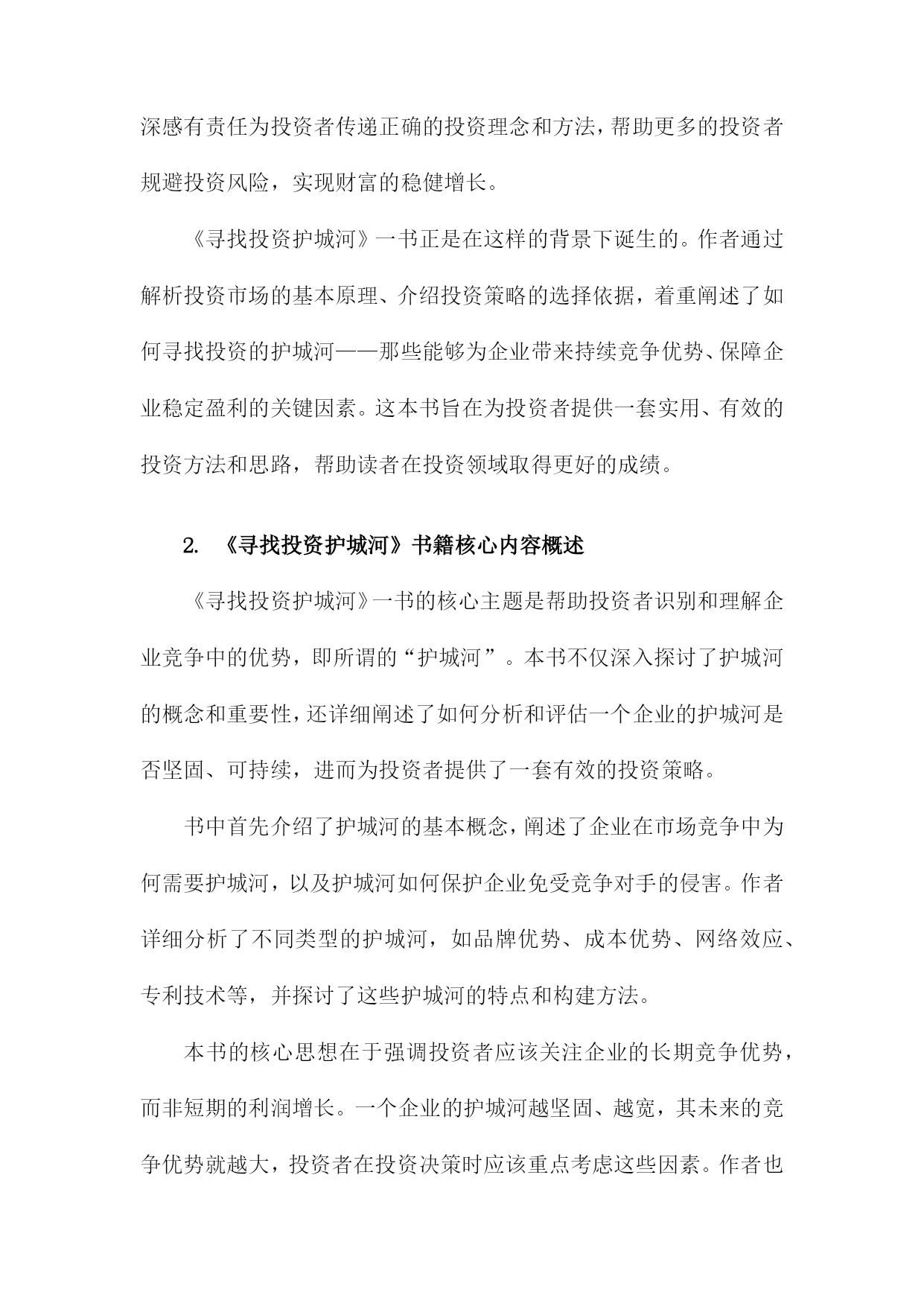 深感有责任为投资者传递正确的投资理念和方法，帮助更多的投资者规避投资风险，实现财富的稳健增长。

《寻找投资护城河》一书正是在这样的背景下诞生的。作者通过解析投资市场的基本原理、介绍投资策略的选择依据，着重阐述了如何寻找投资的护城河——那些能够为企业带来持续竞争优势、保障企业稳定盈利的关键因素。这本书旨在为投资者提供一套实用、有效的投资方法和思路，帮助读者在投资领域取得更好的成绩。

2. 《寻找投资护城河》书籍核心内容概述

《寻找投资护城河》一书的核心主题是帮助投资者识别和理解企业竞争中的优势，即所谓的“护城河”。本书不仅深入探讨了护城河的概念和重要性，还详细阐述了如何分析和评估一个企业的护城河是否坚固、可持续，进而为投资者提供了一套有效的投资策略。

书中首先介绍了护城河的基本概念，阐述了企业在市场竞争中为何需要护城河，以及护城河如何保护企业免受竞争对手的侵害。作者详细分析了不同类型的护城河，如品牌优势、成本优势、网络效应、专利技术等，并探讨了这些护城河的特点和构建方法。

本书的核心思想在于强调投资者应该关注企业的长期竞争优势，而非短期的利润增长。一个企业的护城河越坚固、越宽，其未来的竞争优势就越大，投资者在投资决策时应该重点考虑这些因素。作者也